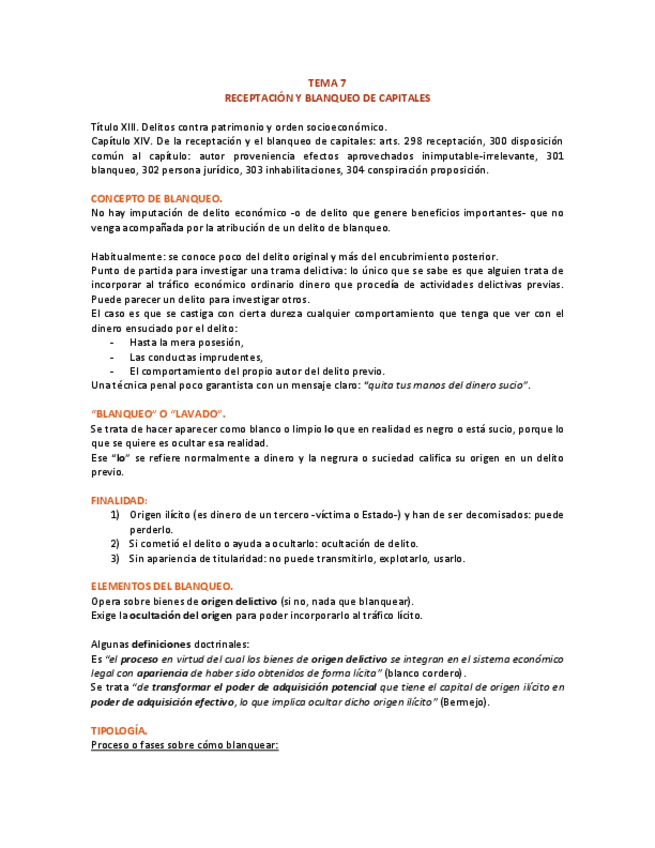 TEMA 7
RECEPTACIÓN Y BLANQUEO DE CAPITALES

Título XIII. Delitos contra patrimonio y orden socioeconómico.
Capítulo XIV. De la receptación y el blanqueo de capitales: arts. 298 receptación, 300 disposición común al capítulo: autor proveniencia efectos aprovechados inimputable-irrelevante, 301 blanqueo, 302 persona jurídico, 303 inhabilitaciones, 304 conspiración proposición.

CONCEPTO DE BLANQUEO.
No hay imputación de delito económico -o de delito que genere beneficios importantes- que no venga acompañada por la atribución de un delito de blanqueo.

Habitualmente: se conoce poco del delito original y más del encubrimiento posterior.
Punto de partida para investigar una trama delictiva: lo único que se sabe es que alguien trata de incorporar al tráfico económico ordinario dinero que procedía de actividades delictivas previas. Puede parecer un delito para investigar otros.
El caso es que se castiga con cierta dureza cualquier comportamiento que tenga que ver con el dinero ensuciado por el delito:
- Hasta la mera posesión,
- Las conductas imprudentes,
- El comportamiento del propio autor del delito previo.
Una técnica penal poco garantista con un mensaje claro: "quita tus manos del dinero sucio".

"BLANQUEO" O "LAVADO".
Se trata de hacer aparecer como blanco o limpio lo que en realidad es negro o está sucio, porque lo que se quiere es ocultar esa realidad.
Ese "lo" se refiere normalmente a dinero y la negrura o suciedad califica su origen en un delito previo.

FINALIDAD:
1) Origen ilícito (es dinero de un tercero -víctima o Estado-) y han de ser decomisados: puede perderlo.
2) Si cometió el delito o ayuda a ocultarlo: ocultación de delito.
3) Sin apariencia de titularidad: no puede transmitirlo, explotarlo, usarlo.

ELEMENTOS DEL BLANQUEO.
Opera sobre bienes de origen delictivo (si no, nada que blanquear).
Exige la ocultación del origen para poder incorporarlo al tráfico lícito.

Algunas definiciones doctrinales:
Es "el proceso en virtud del cual los bienes de origen delictivo se integran en el sistema económico legal con apariencia de haber sido obtenidos de forma lícita" (blanco cordero).
Se trata "de transformar el poder de adquisición potencial que tiene el capital de origen ilícito en poder de adquisición efectivo, lo que implica ocultar dicho origen ilícito" (Bermejo).

TIPOLOGÍA.
Proceso o fases sobre cómo blanquear: